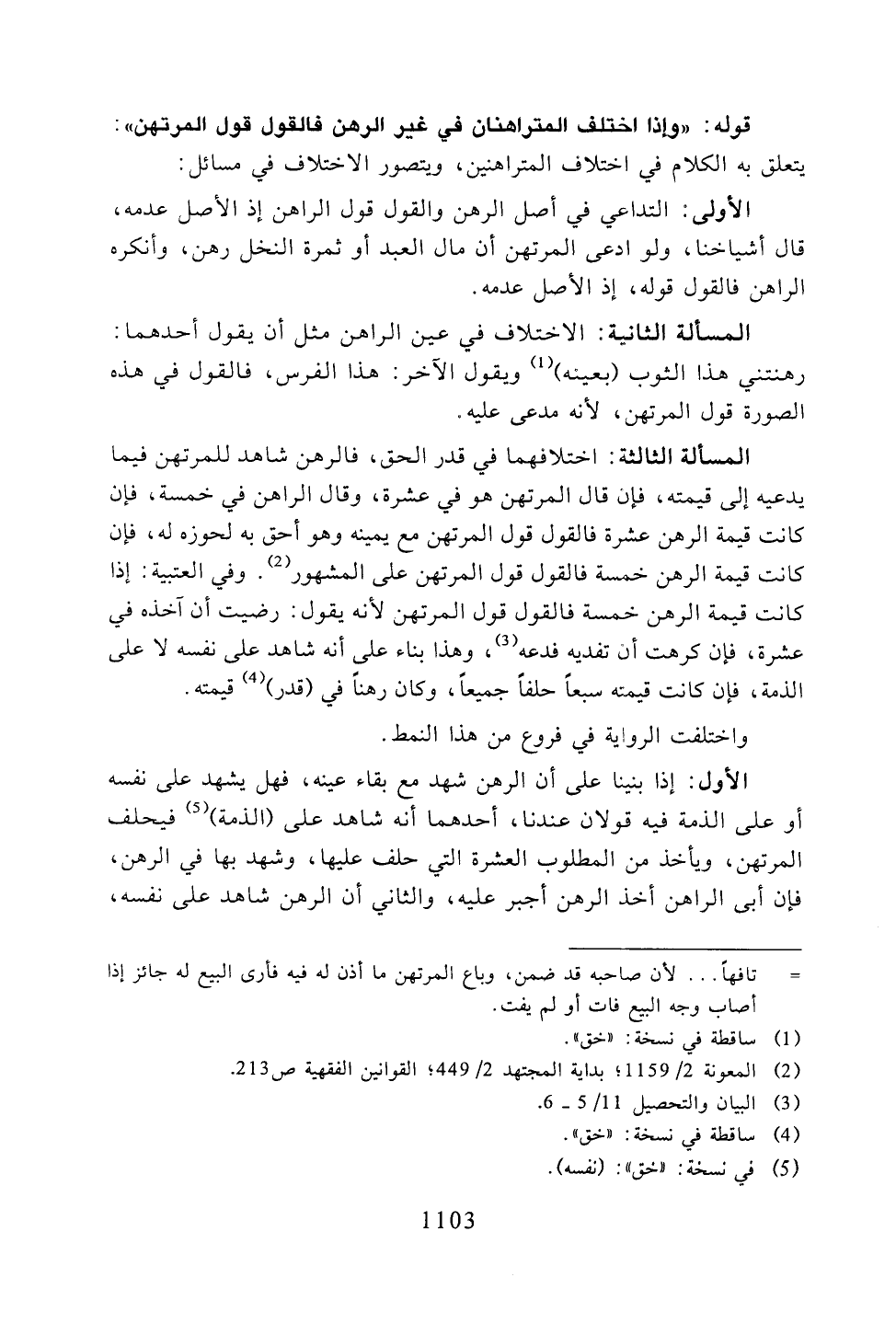 قوله: «وإذا اختلف المتراهنان في غير الرهن فالقول قول المرتهن»: يتعلق به الكلام في اختلاف المتراهنين، ويتصور الاختلاف في مسائل:

الأولى: التداعي في أصل الرهن والقول قول الراهن إذ الأصل عدمه، قال أشياخنا، ولو ادعى المرتهن أن مال العبد أو ثمرة النخل رهن، وأنكره الراهن فالقول قوله، إذ الأصل عدمه.

المسألة الثانية: الاختلاف في عين الراهن مثل أن يقول أحدهما: رهنتني هذا الثوب (بعينه)$^{(1)}$ ويقول الآخر: هذا الفرس، فالقول في هذه الصورة قول المرتهن، لأنه مدعى عليه.

المسألة الثالثة: اختلافهما في قدر الحق، فالرهن شاهد للمرتهن فيما يدعيه إلى قيمته، فإن قال المرتهن هو في عشرة، وقال الراهن في خمسة، فإن كانت قيمة الرهن عشرة فالقول قول المرتهن مع يمينه وهو أحق به لحوزه له، فإن كانت قيمة الرهن خمسة فالقول قول المرتهن على المشهور$^{(2)}$. وفي العتبية: إذا كانت قيمة الرهن خمسة فالقول قول المرتهن لأنه يقول: رضيت أن آخذه في عشرة، فإن كرهت أن تفديه فدعه$^{(3)}$، وهذا بناء على أنه شاهد على نفسه لا على الذمة، فإن كانت قيمته سبعاً حلفاً جميعاً، وكان رهناً في (قدر)$^{(4)}$ قيمته.

واختلفت الرواية في فروع من هذا النمط.

الأول: إذا بنينا على أن الرهن شهد مع بقاء عينه، فهل يشهد على نفسه أو على الذمة فيه قولان عندنا، أحدهما أنه شاهد على (الذمة)$^{(5)}$ فيحلف المرتهن، ويأخذ من المطلوب العشرة التي حلف عليها، وشهد بها في الرهن، فإن أبى الراهن أخذ الرهن أجبر عليه، والثاني أن الرهن شاهد على نفسه،

= تافهاً... لأن صاحبه قد ضمن، وباع المرتهن ما أذن له فيه فأرى البيع له جائز إذا أصاب وجه البيع فات أو لم يفت.
(1) ساقطة في نسخة: «خق».
(2) المعونة 2/ 1159؛ بداية المجتهد 2/ 449؛ القوانين الفقهية ص213.
(3) البيان والتحصيل 11/ 5 ـ 6.
(4) ساقطة في نسخة: «خق».
(5) في نسخة: «خق»: (نفسه).

1103